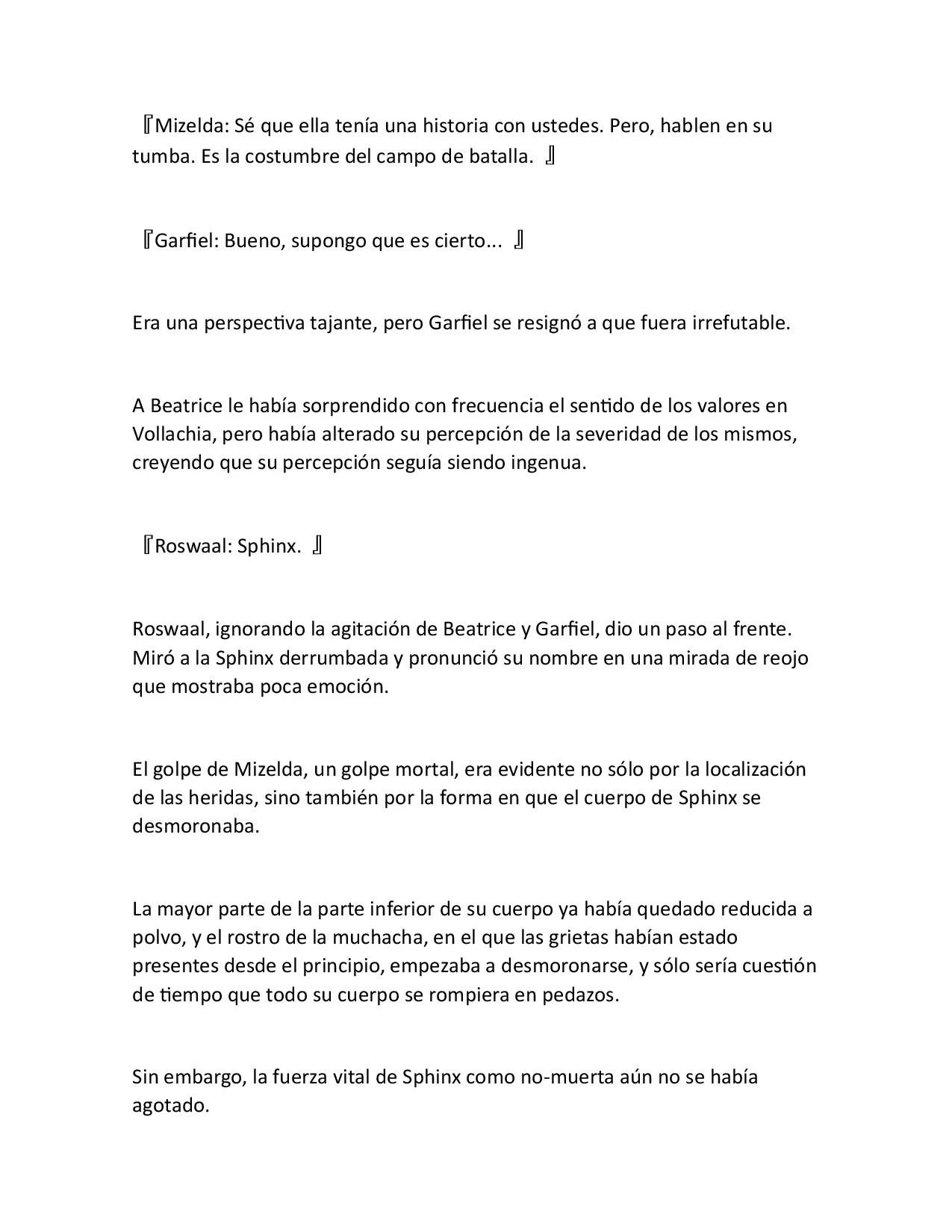 『Mizelda: Sé que ella tenía una historia con ustedes. Pero, hablen en su tumba. Es la costumbre del campo de batalla. 』

『Garfiel: Bueno, supongo que es cierto... 』

Era una perspectiva tajante, pero Garfiel se resignó a que fuera irrefutable.

A Beatrice le había sorprendido con frecuencia el sentido de los valores en Vollachia, pero había alterado su percepción de la severidad de los mismos, creyendo que su percepción seguía siendo ingenua.

『Roswaal: Sphinx. 』

Roswaal, ignorando la agitación de Beatrice y Garfiel, dio un paso al frente. Miró a la Sphinx derrumbada y pronunció su nombre en una mirada de reojo que mostraba poca emoción.

El golpe de Mizelda, un golpe mortal, era evidente no sólo por la localización de las heridas, sino también por la forma en que el cuerpo de Sphinx se desmoronaba.

La mayor parte de la parte inferior de su cuerpo ya había quedado reducida a polvo, y el rostro de la muchacha, en el que las grietas habían estado presentes desde el principio, empezaba a desmoronarse, y sólo sería cuestión de tiempo que todo su cuerpo se rompiera en pedazos.

Sin embargo, la fuerza vital de Sphinx como no-muerta aún no se había agotado.